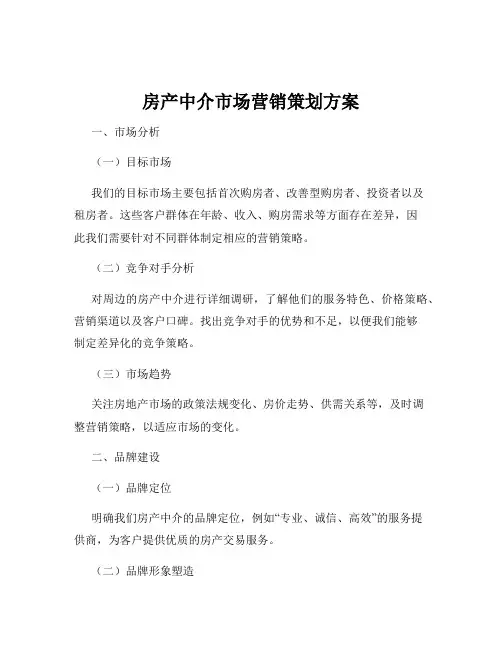 房产中介市场营销策划方案

一、市场分析

（一）目标市场

我们的目标市场主要包括首次购房者、改善型购房者、投资者以及租房者。这些客户群体在年龄、收入、购房需求等方面存在差异，因此我们需要针对不同群体制定相应的营销策略。

（二）竞争对手分析

对周边的房产中介进行详细调研，了解他们的服务特色、价格策略、营销渠道以及客户口碑。找出竞争对手的优势和不足，以便我们能够制定差异化的竞争策略。

（三）市场趋势

关注房地产市场的政策法规变化、房价走势、供需关系等，及时调整营销策略，以适应市场的变化。

二、品牌建设

（一）品牌定位

明确我们房产中介的品牌定位，例如“专业、诚信、高效”的服务提供商，为客户提供优质的房产交易服务。

（二）品牌形象塑造